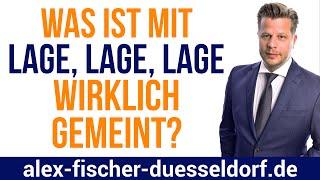 WAS IST MIT
LAGE, LAGE, LAGE
WIRKLICH
GEMEINT?

alex-fischer-duesseldorf.de